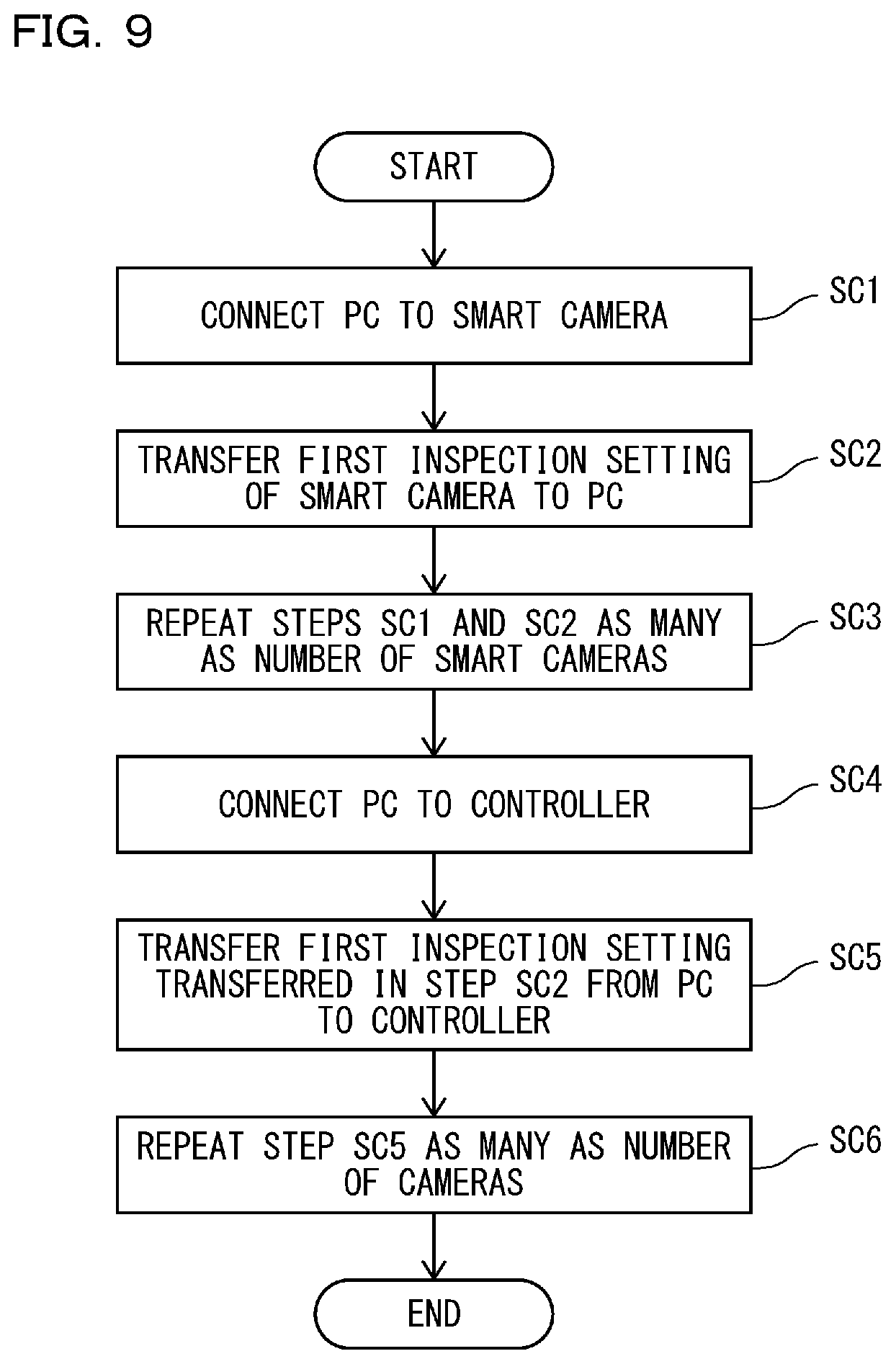 FIG. 9

START

CONNECT PC TO SMART CAMERA

SC1

TRANSFER FIRST INSPECTION SETTING OF SMART CAMERA TO PC

SC2

REPEAT STEPS SC1 AND SC2 AS MANY AS NUMBER OF SMART CAMERAS

SC3

CONNECT PC TO CONTROLLER

SC4

TRANSFER FIRST INSPECTION SETTING TRANSFERRED IN STEP SC2 FROM PC TO CONTROLLER

SC5

REPEAT STEP SC5 AS MANY AS NUMBER OF CAMERAS

SC6

END